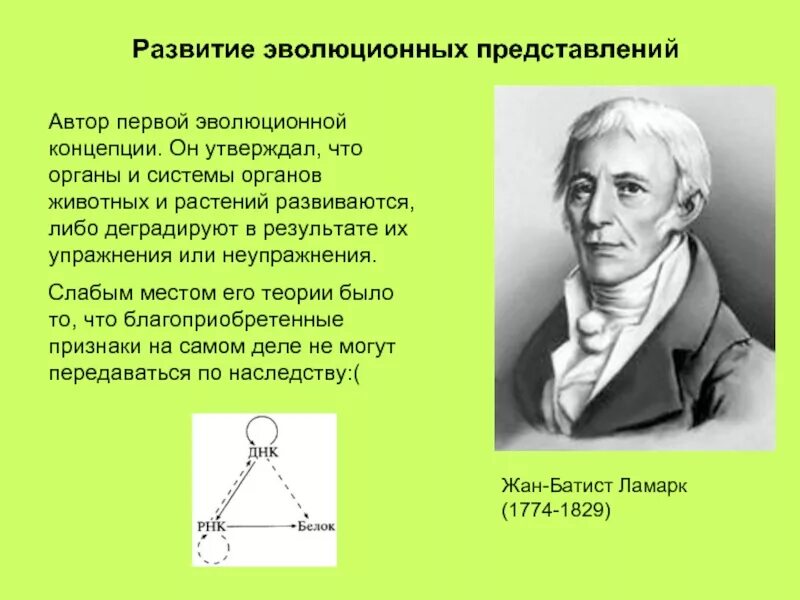 Развитие эволюционных представлений

Автор первой эволюционной концепции. Он утверждал, что органы и системы органов животных и растений развиваются, либо деградируют в результате их упражнения или неупражнения.

Слабым местом его теории было то, что благоприобретенные признаки на самом деле не могут передаваться по наследству:(

ДНК

РНК

Белок

Жан-Батист Ламарк
(1774-1829)